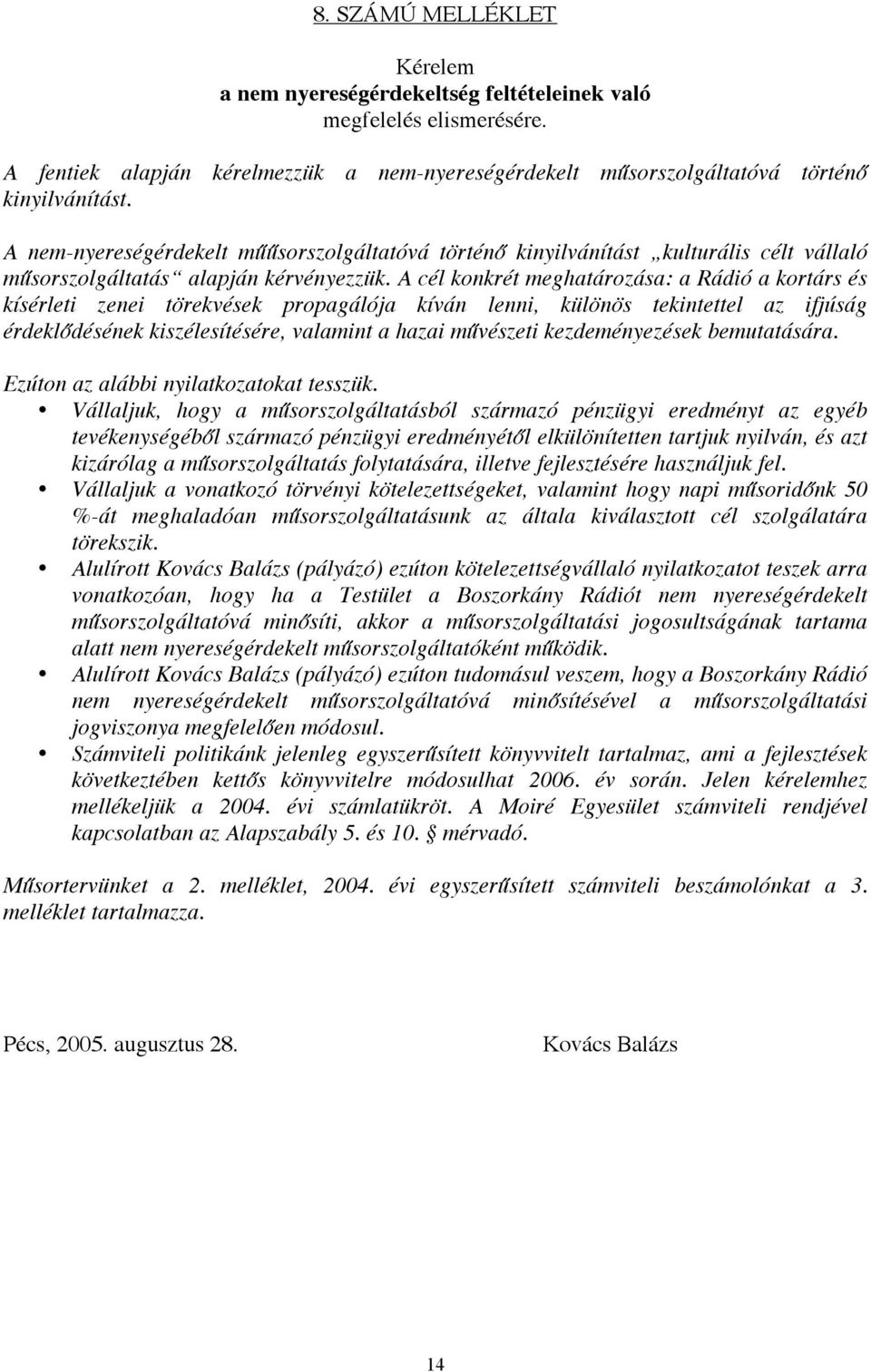 8. SZÁMÚ MELLÉKLET

Kérelem
a nem nyereségérdekeltség feltételeinek való
megfelelés elismerésére.

A fentiek alapján kérelmezzük a nem-nyereségérdekelt műsorszolgáltatóvá történő kinyilvánítást.

A nem-nyereségérdekelt műűsorszolgáltatóvá történő kinyilvánítást „kulturális célt vállaló műsorszolgáltatás“ alapján kérvényezzük. A cél konkrét meghatározása: a Rádió a kortárs és kísérleti zenei törekvések propagálója kíván lenni, különös tekintettel az ifjúság érdeklődésének kiszélesítésére, valamint a hazai művészeti kezdeményezések bemutatására.

Ezúton az alábbi nyilatkozatokat tesszük.

• Vállaljuk, hogy a műsorszolgáltatásból származó pénzügyi eredményt az egyéb tevékenységéből származó pénzügyi eredményétől elkülönítetten tartjuk nyilván, és azt kizárólag a műsorszolgáltatás folytatására, illetve fejlesztésére használjuk fel.
• Vállaljuk a vonatkozó törvényi kötelezettségeket, valamint hogy napi műsoridőnk 50 %-át meghaladóan műsorszolgáltatásunk az általa kiválasztott cél szolgálatára törekszik.
• Alulírott Kovács Balázs (pályázó) ezúton kötelezettségvállaló nyilatkozatot teszek arra vonatkozóan, hogy ha a Testület a Boszorkány Rádiót nem nyereségérdekelt műsorszolgáltatóvá minősíti, akkor a műsorszolgáltatási jogosultságának tartama alatt nem nyereségérdekelt műsorszolgáltatóként működik.
• Alulírott Kovács Balázs (pályázó) ezúton tudomásul veszem, hogy a Boszorkány Rádió nem nyereségérdekelt műsorszolgáltatóvá minősítésével a műsorszolgáltatási jogviszonya megfelelően módosul.
• Számviteli politikánk jelenleg egyszerűsített könyvvitelt tartalmaz, ami a fejlesztések következtében kettős könyvvitelre módosulhat 2006. év során. Jelen kérelemhez mellékeljük a 2004. évi számlatükröt. A Moiré Egyesület számviteli rendjével kapcsolatban az Alapszabály 5. és 10. § mérvadó.

Műsortervünket a 2. melléklet, 2004. évi egyszerűsített számviteli beszámolónkat a 3. melléklet tartalmazza.

Pécs, 2005. augusztus 28.

Kovács Balázs

14